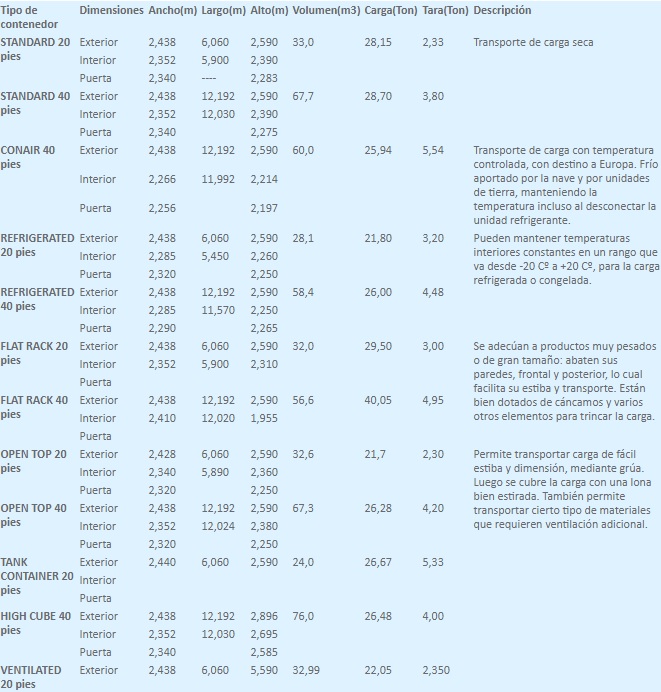 | Tipo de contenedor | Dimensiones | Ancho(m) | Largo(m) | Alto(m) | Volumen(m3) | Carga(Ton) | Tara(Ton) | Descripción |
|---|---|---|---|---|---|---|---|---|
| STANDARD 20 pies | Exterior | 2,438 | 6,060 | 2,590 | 33,0 | 28,15 | 2,33 | Transporte de carga seca |
| | Interior | 2,352 | 5,900 | 2,390 | | | | |
| | Puerta | 2,340 | ---- | 2,283 | | | | |
| STANDARD 40 pies | Exterior | 2,438 | 12,192 | 2,590 | 67,7 | 28,70 | 3,80 | |
| | Interior | 2,352 | 12,030 | 2,390 | | | | |
| | Puerta | 2,340 | | 2,275 | | | | |
| CONAIR 40 pies | Exterior | 2,438 | 12,192 | 2,590 | 60,0 | 25,94 | 5,54 | Transporte de carga con temperatura controlada, con destino a Europa. Frío aportado por la nave y por unidades de tierra, manteniendo la temperatura incluso al desconectar la unidad refrigerante. |
| | Interior | 2,266 | 11,992 | 2,214 | | | | |
| | Puerta | 2,256 | | 2,197 | | | | |
| REFRIGERATED 20 pies | Exterior | 2,438 | 6,060 | 2,590 | 28,1 | 21,80 | 3,20 | Pueden mantener temperaturas interiores constantes en un rango que va desde -20 Cº a +20 Cº, para la carga refrigerada o congelada. |
| | Interior | 2,285 | 5,450 | 2,260 | | | | |
| | Puerta | 2,320 | | 2,250 | | | | |
| REFRIGERATED 40 pies | Exterior | 2,438 | 12,192 | 2,590 | 58,4 | 26,00 | 4,48 | |
| | Interior | 2,285 | 11,570 | 2,250 | | | | |
| | Puerta | 2,290 | | 2,265 | | | | |
| FLAT RACK 20 pies | Exterior | 2,438 | 6,060 | 2,590 | 32,0 | 29,50 | 3,00 | Se adecúan a productos muy pesados o de gran tamaño: abaten sus paredes, frontal y posterior, lo cual facilita su estiba y transporte. Están bien dotados de cáncamos y varios otros elementos para trincar la carga. |
| | Interior | 2,352 | 5,900 | 2,310 | | | | |
| | Puerta | | | | | | | |
| FLAT RACK 40 pies | Exterior | 2,438 | 12,192 | 2,590 | 56,6 | 40,05 | 4,95 | |
| | Interior | 2,410 | 12,020 | 1,955 | | | | |
| | Puerta | | | | | | | |
| OPEN TOP 20 pies | Exterior | 2,428 | 6,060 | 2,590 | 32,6 | 21,7 | 2,30 | Permite transportar carga de fácil estiba y dimensión, mediante grúa. Luego se cubre la carga con una lona bien estirada. También permite transportar cierto tipo de materiales que requieren ventilación adicional. |
| | Interior | 2,340 | 5,890 | 2,360 | | | | |
| | Puerta | 2,320 | | 2,250 | | | | |
| OPEN TOP 40 pies | Exterior | 2,438 | 12,192 | 2,590 | 67,3 | 26,28 | 4,20 | |
| | Interior | 2,352 | 12,024 | 2,380 | | | | |
| | Puerta | 2,320 | | 2,250 | | | | |
| TANK CONTAINER 20 pies | Exterior | 2,440 | 6,060 | 2,590 | 24,0 | 26,67 | 5,33 | |
| | Interior | | | | | | | |
| | Puerta | | | | | | | |
| HIGH CUBE 40 pies | Exterior | 2,438 | 12,192 | 2,896 | 76,0 | 26,48 | 4,00 | |
| | Interior | 2,352 | 12,030 | 2,695 | | | | |
| | Puerta | 2,340 | | 2,585 | | | | |
| VENTILATED 20 pies | Exterior | 2,438 | 6,060 | 5,590 | 32,99 | 22,05 | 2,350 | |